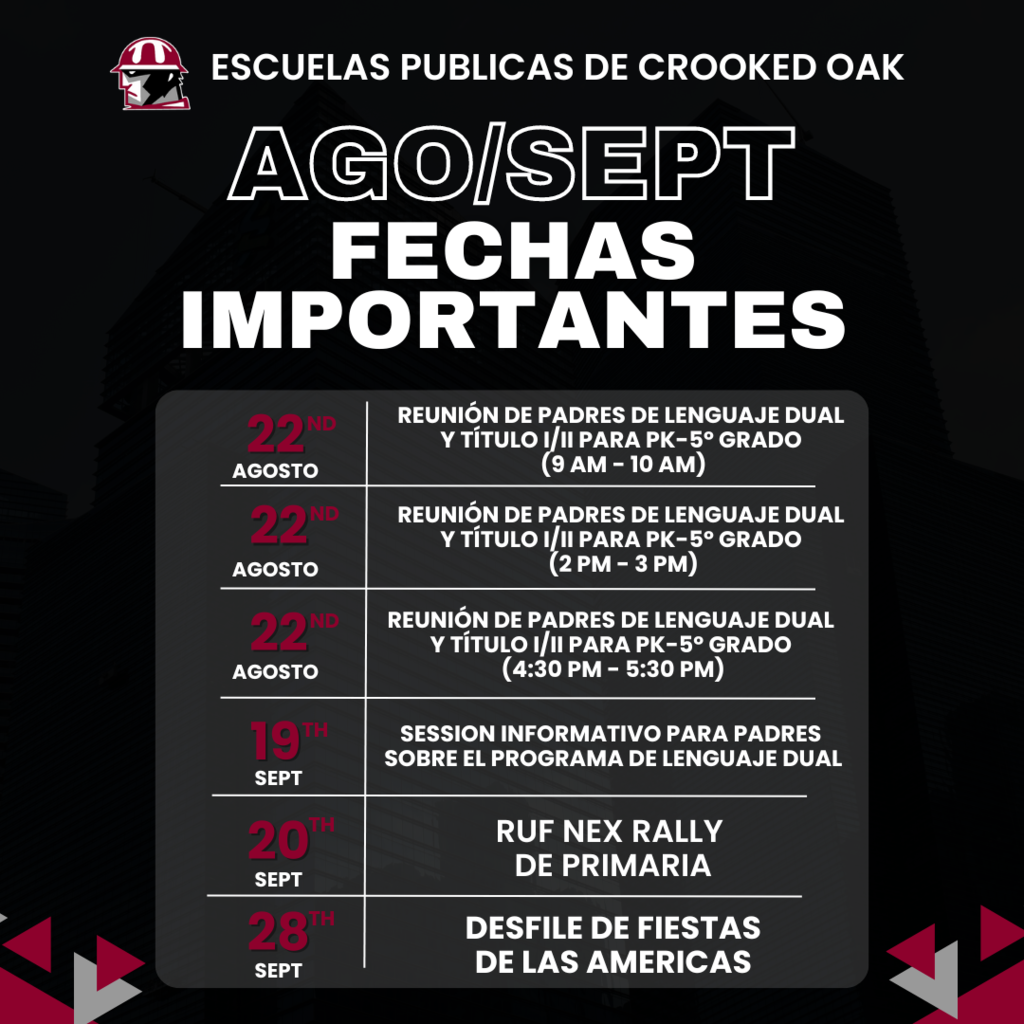 ESCUELAS PUBLICAS DE CROOKED OAK

AGO/SEPT
FECHAS IMPORTANTES

| | |
|---|---|
| 22ND AGOSTO | REUNIÓN DE PADRES DE LENGUAJE DUAL Y TÍTULO I/II PARA PK-5º GRADO (9 AM - 10 AM) |
| 22ND AGOSTO | REUNIÓN DE PADRES DE LENGUAJE DUAL Y TÍTULO I/II PARA PK-5º GRADO (2 PM - 3 PM) |
| 22ND AGOSTO | REUNIÓN DE PADRES DE LENGUAJE DUAL Y TÍTULO I/II PARA PK-5º GRADO (4:30 PM - 5:30 PM) |
| 19TH SEPT | SESSION INFORMATIVO PARA PADRES SOBRE EL PROGRAMA DE LENGUAJE DUAL |
| 20TH SEPT | RUF NEX RALLY DE PRIMARIA |
| 28TH SEPT | DESFILE DE FIESTAS DE LAS AMERICAS |